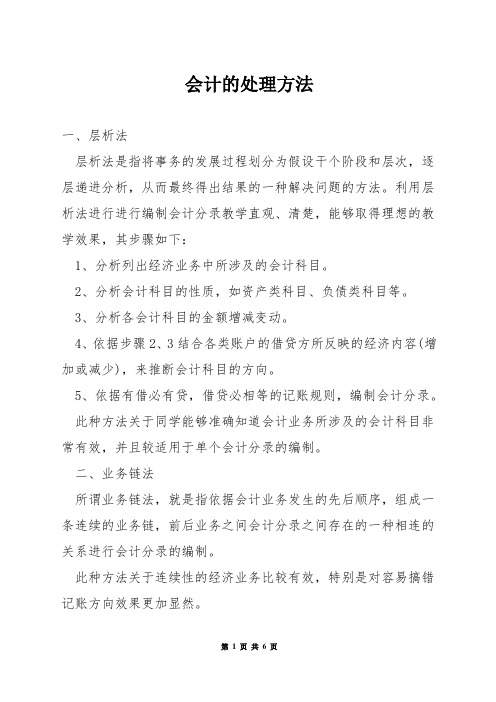 会计的处理方法

一、层析法

层析法是指将事务的发展过程划分为假设干个阶段和层次，逐层递进分析，从而最终得出结果的一种解决问题的方法。利用层析法进行进行编制会计分录教学直观、清楚，能够取得理想的教学效果，其步骤如下：

1、分析列出经济业务中所涉及的会计科目。

2、分析会计科目的性质，如资产类科目、负债类科目等。

3、分析各会计科目的金额增减变动。

4、依据步骤2、3结合各类账户的借贷方所反映的经济内容(增加或减少)，来推断会计科目的方向。

5、依据有借必有贷，借贷必相等的记账规则，编制会计分录。

此种方法关于同学能够准确知道会计业务所涉及的会计科目非常有效，并且较适用于单个会计分录的编制。

二、业务链法

所谓业务链法，就是指依据会计业务发生的先后顺序，组成一条连续的业务链，前后业务之间会计分录之间存在的一种相连的关系进行会计分录的编制。

此种方法关于连续性的经济业务比较有效，特别是对容易搞错记账方向效果更加显然。

第 1 页 共 6 页